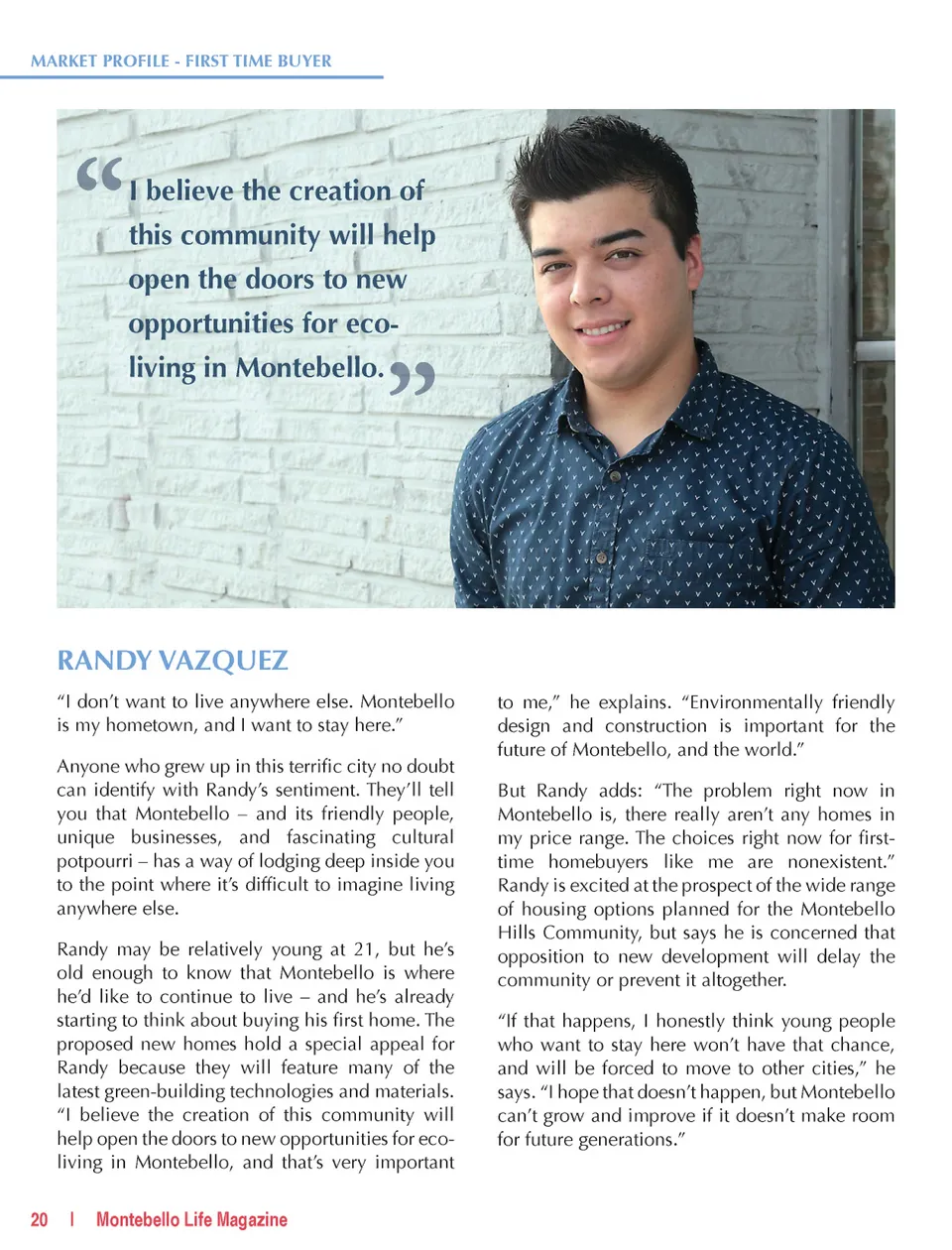 MARKET PROFILE - FIRST TIME BUYER

“I believe the creation of this community will help open the doors to new opportunities for eco-living in Montebello.”

RANDY VAZQUEZ

“I don’t want to live anywhere else. Montebello is my hometown, and I want to stay here.”

Anyone who grew up in this terrific city no doubt can identify with Randy’s sentiment. They’ll tell you that Montebello – and its friendly people, unique businesses, and fascinating cultural potpourri – has a way of lodging deep inside you to the point where it’s difficult to imagine living anywhere else.

Randy may be relatively young at 21, but he’s old enough to know that Montebello is where he’d like to continue to live – and he’s already starting to think about buying his first home. The proposed new homes hold a special appeal for Randy because they will feature many of the latest green-building technologies and materials. “I believe the creation of this community will help open the doors to new opportunities for eco-living in Montebello, and that’s very important to me,” he explains. “Environmentally friendly design and construction is important for the future of Montebello, and the world.”

But Randy adds: “The problem right now in Montebello is, there really aren’t any homes in my price range. The choices right now for first-time homebuyers like me are nonexistent.” Randy is excited at the prospect of the wide range of housing options planned for the Montebello Hills Community, but says he is concerned that opposition to new development will delay the community or prevent it altogether.

“If that happens, I honestly think young people who want to stay here won’t have that chance, and will be forced to move to other cities,” he says. “I hope that doesn’t happen, but Montebello can’t grow and improve if it doesn’t make room for future generations.”

20 | Montebello Life Magazine